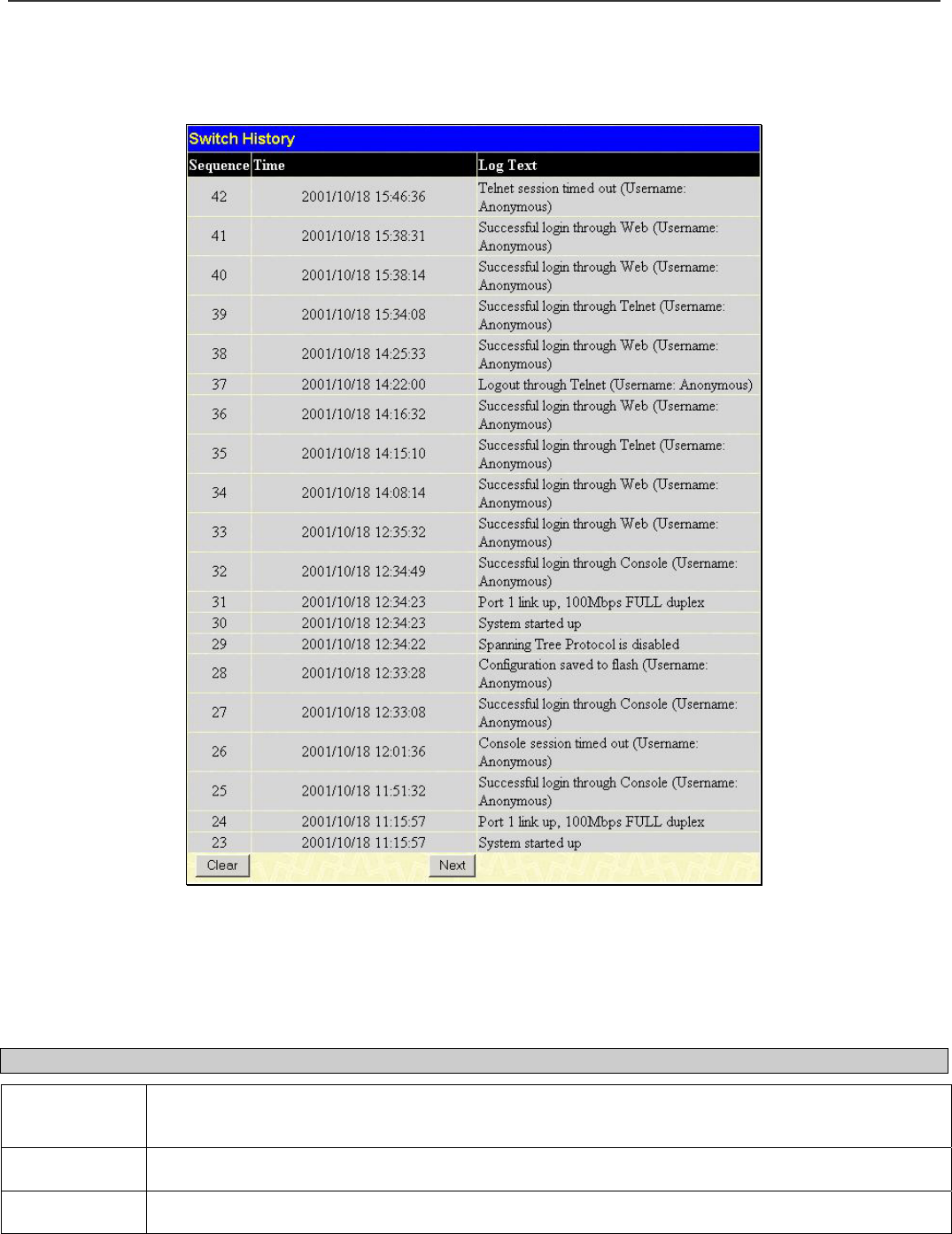 Switch History

| Sequence | Time | Log Text |
|---|---|---|
| 42 | 2001/10/18 15:46:36 | Telnet session timed out (Username: Anonymous) |
| 41 | 2001/10/18 15:38:31 | Successful login through Web (Username: Anonymous) |
| 40 | 2001/10/18 15:38:14 | Successful login through Web (Username: Anonymous) |
| 39 | 2001/10/18 15:34:08 | Successful login through Telnet (Username: Anonymous) |
| 38 | 2001/10/18 14:25:33 | Successful login through Web (Username: Anonymous) |
| 37 | 2001/10/18 14:22:00 | Logout through Telnet (Username: Anonymous) |
| 36 | 2001/10/18 14:16:32 | Successful login through Web (Username: Anonymous) |
| 35 | 2001/10/18 14:15:10 | Successful login through Telnet (Username: Anonymous) |
| 34 | 2001/10/18 14:08:14 | Successful login through Web (Username: Anonymous) |
| 33 | 2001/10/18 12:35:32 | Successful login through Web (Username: Anonymous) |
| 32 | 2001/10/18 12:34:49 | Successful login through Console (Username: Anonymous) |
| 31 | 2001/10/18 12:34:23 | Port 1 link up, 100Mbps FULL duplex |
| 30 | 2001/10/18 12:34:23 | System started up |
| 29 | 2001/10/18 12:34:22 | Spanning Tree Protocol is disabled |
| 28 | 2001/10/18 12:33:28 | Configuration saved to flash (Username: Anonymous) |
| 27 | 2001/10/18 12:33:08 | Successful login through Console (Username: Anonymous) |
| 26 | 2001/10/18 12:01:36 | Console session timed out (Username: Anonymous) |
| 25 | 2001/10/18 11:51:32 | Successful login through Console (Username: Anonymous) |
| 24 | 2001/10/18 11:15:57 | Port 1 link up, 100Mbps FULL duplex |
| 23 | 2001/10/18 11:15:57 | System started up |

Clear Next